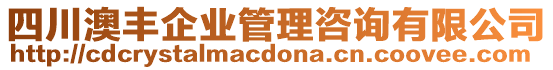 四川澳丰企业管理咨询有限公司
http://cdcrystalmacdona.cn.coovee.com